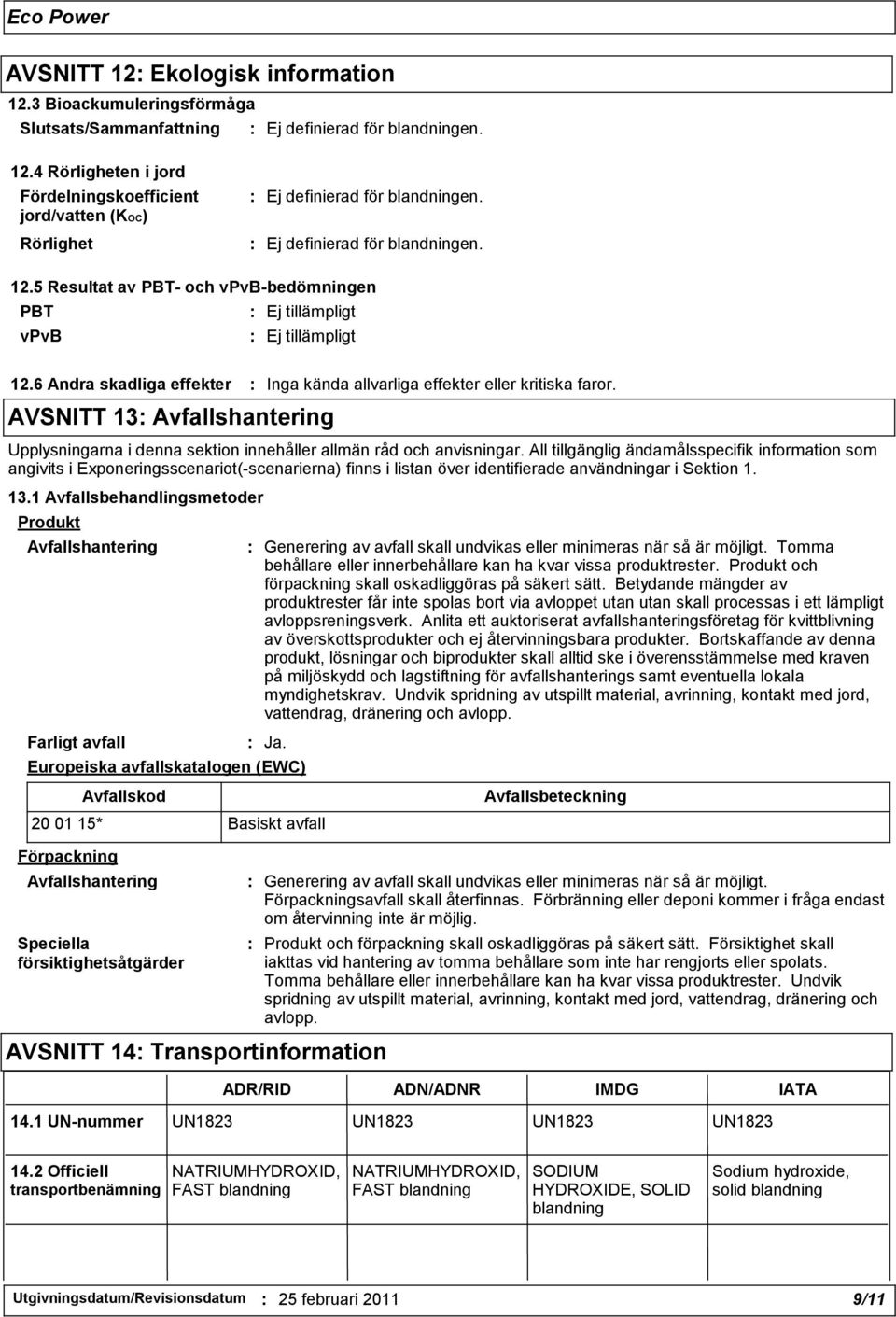 Eco Power

AVSNITT 12: Ekologisk information

12.3 Bioackumuleringsförmåga

Slutsats/Sammanfattning : Ej definierad för blandningen.

12.4 Rörligheten i jord

Fördelningskoefficient jord/vatten ($K_{OC}$) : Ej definierad för blandningen.

Rörlighet : Ej definierad för blandningen.

12.5 Resultat av PBT- och vPvB-bedömningen

PBT : Ej tillämpligt

vPvB : Ej tillämpligt

12.6 Andra skadliga effekter : Inga kända allvarliga effekter eller kritiska faror.

AVSNITT 13: Avfallshantering

Upplysningarna i denna sektion innehåller allmän råd och anvisningar. All tillgänglig ändamålsspecifik information som angivits i Exponeringsscenariot(-scenarierna) finns i listan över identifierade användningar i Sektion 1.

13.1 Avfallsbehandlingsmetoder

Produkt

Avfallshantering : Generering av avfall skall undvikas eller minimeras när så är möjligt. Tomma behållare eller innerbehållare kan ha kvar vissa produktrester. Produkt och förpackning skall oskadliggöras på säkert sätt. Betydande mängder av produktrester får inte spolas bort via avloppet utan utan skall processas i ett lämpligt avloppsreningsverk. Anlita ett auktoriserat avfallshanteringsföretag för kvittblivning av överskottsprodukter och ej återvinningsbara produkter. Bortskaffande av denna produkt, lösningar och biprodukter skall alltid ske i överensstämmelse med kraven på miljöskydd och lagstiftning för avfallshanterings samt eventuella lokala myndighetskrav. Undvik spridning av utspillt material, avrinning, kontakt med jord, vattendrag, dränering och avlopp.

Farligt avfall : Ja.

Europeiska avfallskatalogen (EWC)

| Avfallskod | Avfallsbeteckning |
|---|---|
| 20 01 15* | Basiskt avfall |

Förpackning

Avfallshantering : Generering av avfall skall undvikas eller minimeras när så är möjligt. Förpackningsavfall skall återfinnas. Förbränning eller deponi kommer i fråga endast om återvinning inte är möjlig.

Speciella försiktighetsåtgärder : Produkt och förpackning skall oskadliggöras på säkert sätt. Försiktighet skall iakttas vid hantering av tomma behållare som inte har rengjorts eller spolats. Tomma behållare eller innerbehållare kan ha kvar vissa produktrester. Undvik spridning av utspillt material, avrinning, kontakt med jord, vattendrag, dränering och avlopp.

AVSNITT 14: Transportinformation

| | ADR/RID | ADN/ADNR | IMDG | IATA |
|---|---|---|---|---|
| 14.1 UN-nummer | UN1823 | UN1823 | UN1823 | UN1823 |
| 14.2 Officiell transportbenämning | NATRIUMHYDROXID, FAST blandning | NATRIUMHYDROXID, FAST blandning | SODIUM HYDROXIDE, SOLID blandning | Sodium hydroxide, solid blandning |

Utgivningsdatum/Revisionsdatum : 25 februari 2011 9/11